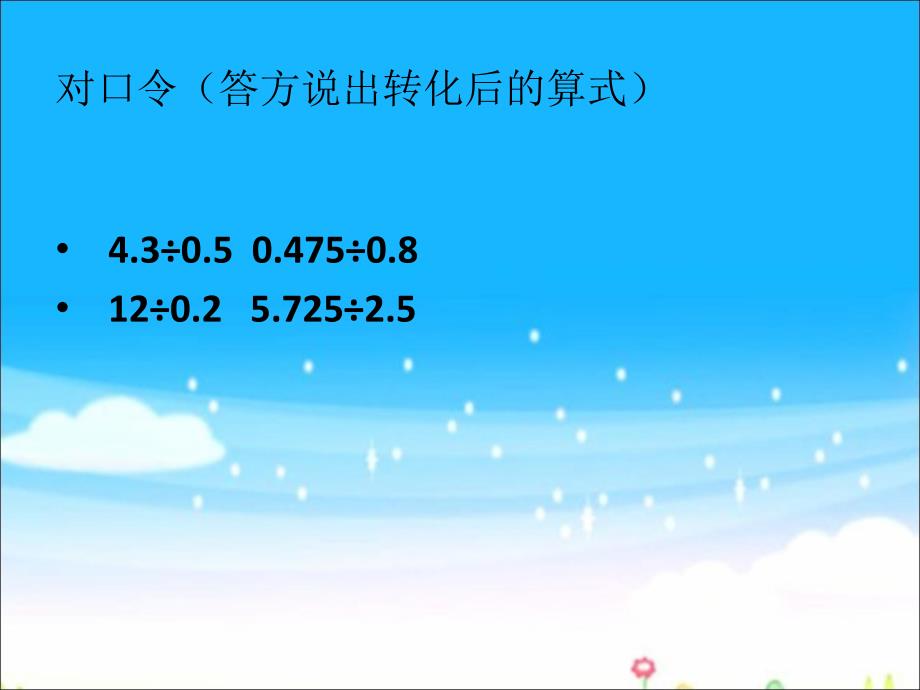 对口令（答方说出转化后的算式）

• $4.3\div0.5$ $0.475\div0.8$
• $12\div0.2$ $5.725\div2.5$